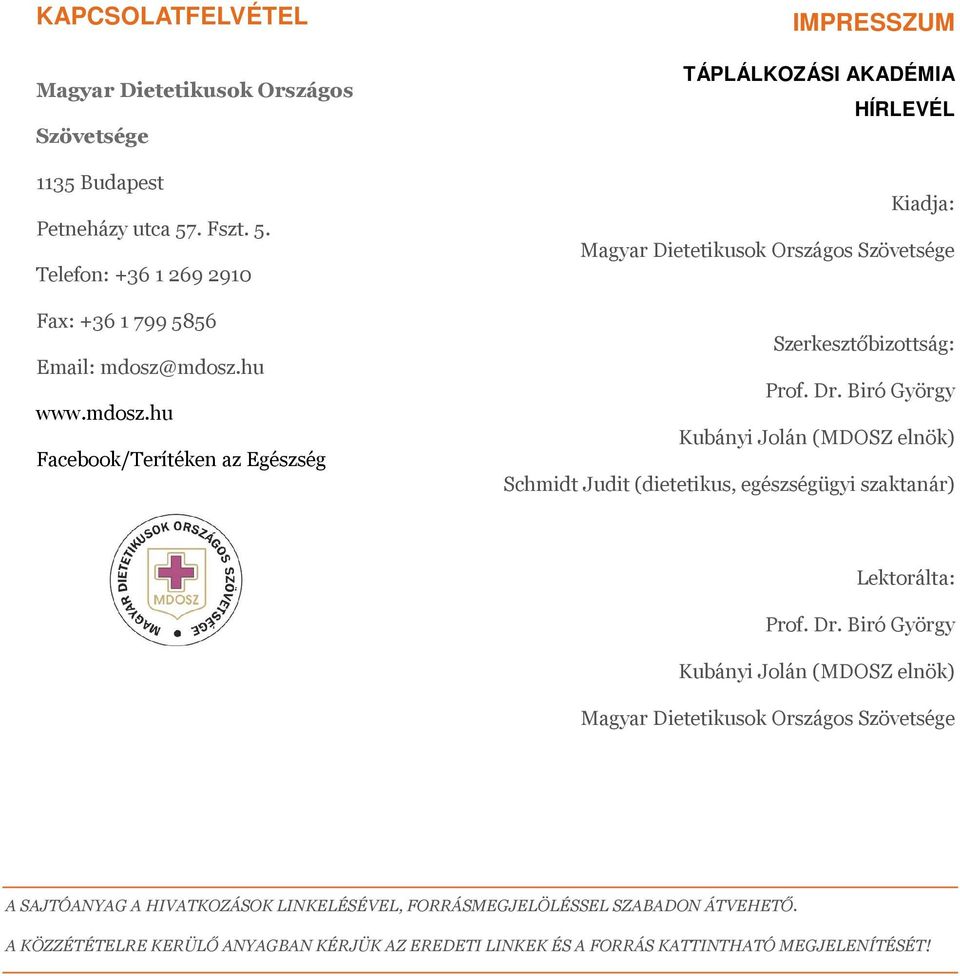 KAPCSOLATFELVÉTEL

Magyar Dietetikusok Országos Szövetsége

1135 Budapest

Petneházy utca 57. Fszt. 5.

Telefon: +36 1 269 2910

Fax: +36 1 799 5856

Email: mdosz@mdosz.hu

www.mdosz.hu

Facebook/Terítéken az Egészség

MAGYAR DIETETIKUSOK ORSZÁGOS SZÖVETSÉGE

MDOSZ

IMPRESSZUM

TÁPLÁLKOZÁSI AKADÉMIA HÍRLEVÉL

Kiadja:
Magyar Dietetikusok Országos Szövetsége

Szerkesztőbizottság:
Prof. Dr. Biró György
Kubányi Jolán (MDOSZ elnök)
Schmidt Judit (dietetikus, egészségügyi szaktanár)

Lektorálta:
Prof. Dr. Biró György
Kubányi Jolán (MDOSZ elnök)
Magyar Dietetikusok Országos Szövetsége

A SAJTÓANYAG A HIVATKOZÁSOK LINKELÉSÉVEL, FORRÁSMEGJELÖLÉSSEL SZABADON ÁTVEHETŐ.

A KÖZZÉTÉTELRE KERÜLŐ ANYAGBAN KÉRJÜK AZ EREDETI LINKEK ÉS A FORRÁS KATTINTHATÓ MEGJELENÍTÉSÉT!